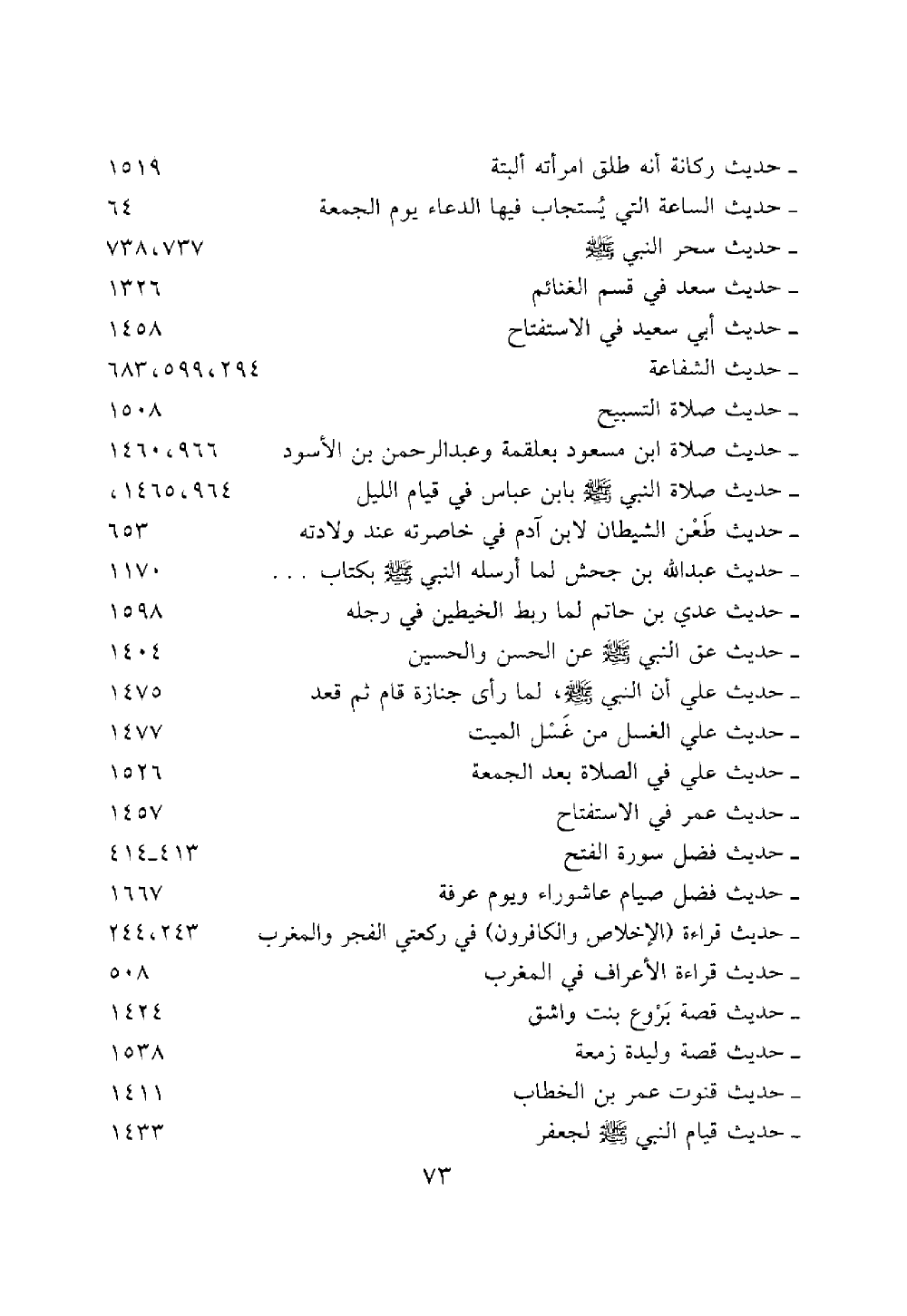 ـ حديث ركانة أنه طلق امرأته ألبتة ١٥١٩
ـ حديث الساعة التي يُستجاب فيها الدعاء يوم الجمعة ٦٤
ـ حديث سحر النبي ﷺ ٧٣٧، ٧٣٨
ـ حديث سعد في قسم الغنائم ١٣٢٦
ـ حديث أبي سعيد في الاستفتاح ١٤٥٨
ـ حديث الشفاعة ٢٩٤، ٥٩٩، ٦٨٣
ـ حديث صلاة التسبيح ١٥٠٨
ـ حديث صلاة ابن مسعود بعلقمة وعبدالرحمن بن الأسود ٩٦٦، ١٤٦٠
ـ حديث صلاة النبي ﷺ بابن عباس في قيام الليل ٩٦٤، ١٤٦٥،
ـ حديث طَعْن الشيطان لابن آدم في خاصرته عند ولادته ٦٥٣
ـ حديث عبدالله بن جحش لما أرسله النبي ﷺ بكتاب . . . ١١٧٠
ـ حديث عدي بن حاتم لما ربط الخيطين في رجله ١٥٩٨
ـ حديث عق النبي ﷺ عن الحسن والحسين ١٤٠٤
ـ حديث علي أن النبي ﷺ، لما رأى جنازة قام ثم قعد ١٤٧٥
ـ حديث علي الغسل من غَسْل الميت ١٤٧٧
ـ حديث علي في الصلاة بعد الجمعة ١٥٢٦
ـ حديث عمر في الاستفتاح ١٤٥٧
ـ حديث فضل سورة الفتح ٤١٣ـ٤١٤
ـ حديث فضل صيام عاشوراء ويوم عرفة ١٦٦٧
ـ حديث قراءة (الإخلاص والكافرون) في ركعتي الفجر والمغرب ٢٤٣، ٢٤٤
ـ حديث قراءة الأعراف في المغرب ٥٠٨
ـ حديث قصة بَرْوع بنت واشق ١٤٢٤
ـ حديث قصة وليدة زمعة ١٥٣٨
ـ حديث قنوت عمر بن الخطاب ١٤١١
ـ حديث قيام النبي ﷺ لجعفر ١٤٣٣

٧٣